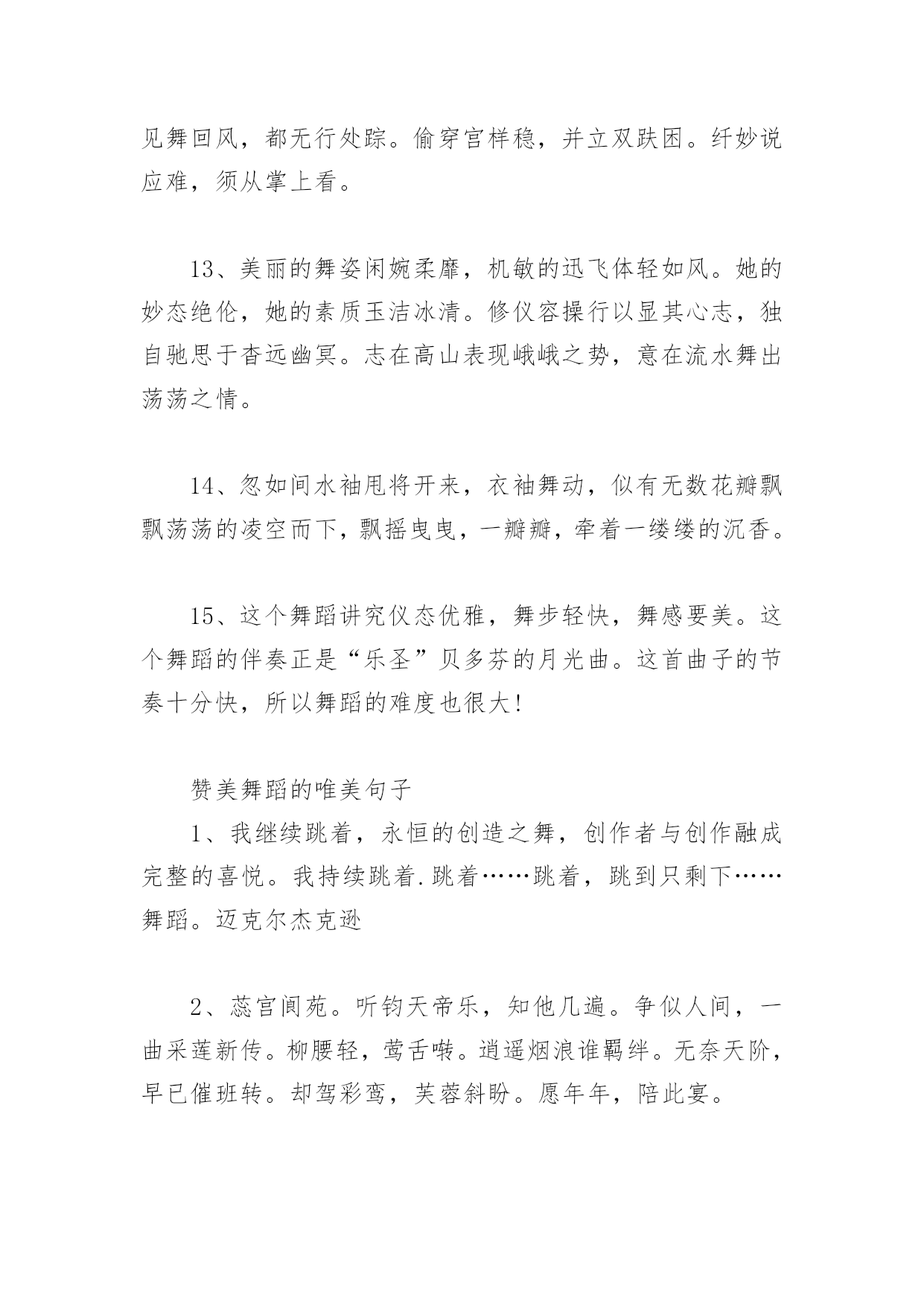 见舞回风，都无行处踪。偷穿宫样稳，并立双趺困。纤妙说应难，须从掌上看。

13、美丽的舞姿闲婉柔靡，机敏的迅飞体轻如风。她的妙态绝伦，她的素质玉洁冰清。修仪容操行以显其心志，独自驰思于杳远幽冥。志在高山表现峨峨之势，意在流水舞出荡荡之情。

14、忽如间水袖甩将开来，衣袖舞动，似有无数花瓣飘飘荡荡的凌空而下，飘摇曳曳，一瓣瓣，牵着一缕缕的沉香。

15、这个舞蹈讲究仪态优雅，舞步轻快，舞感要美。这个舞蹈的伴奏正是“乐圣”贝多芬的月光曲。这首曲子的节奏十分快，所以舞蹈的难度也很大!

赞美舞蹈的唯美句子

1、我继续跳着，永恒的创造之舞，创作者与创作融成完整的喜悦。我持续跳着.跳着……跳着，跳到只剩下……舞蹈。迈克尔杰克逊

2、蕊宫阆苑。听钧天帝乐，知他几遍。争似人间，一曲采莲新传。柳腰轻，莺舌啭。逍遥烟浪谁羁绊。无奈天阶，早已催班转。却驾彩鸾，芙蓉斜盼。愿年年，陪此宴。